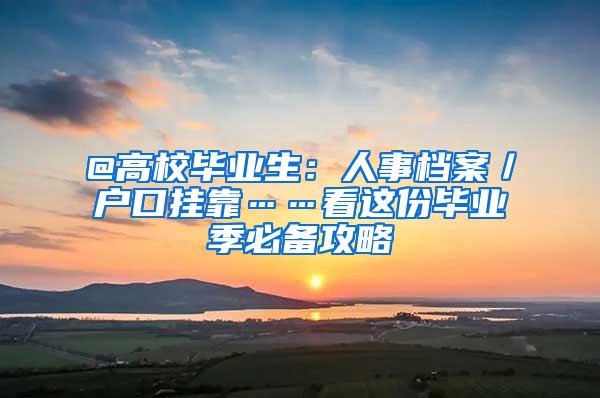 @高校毕业生：人事档案/户口挂靠……看这份毕业季必备攻略